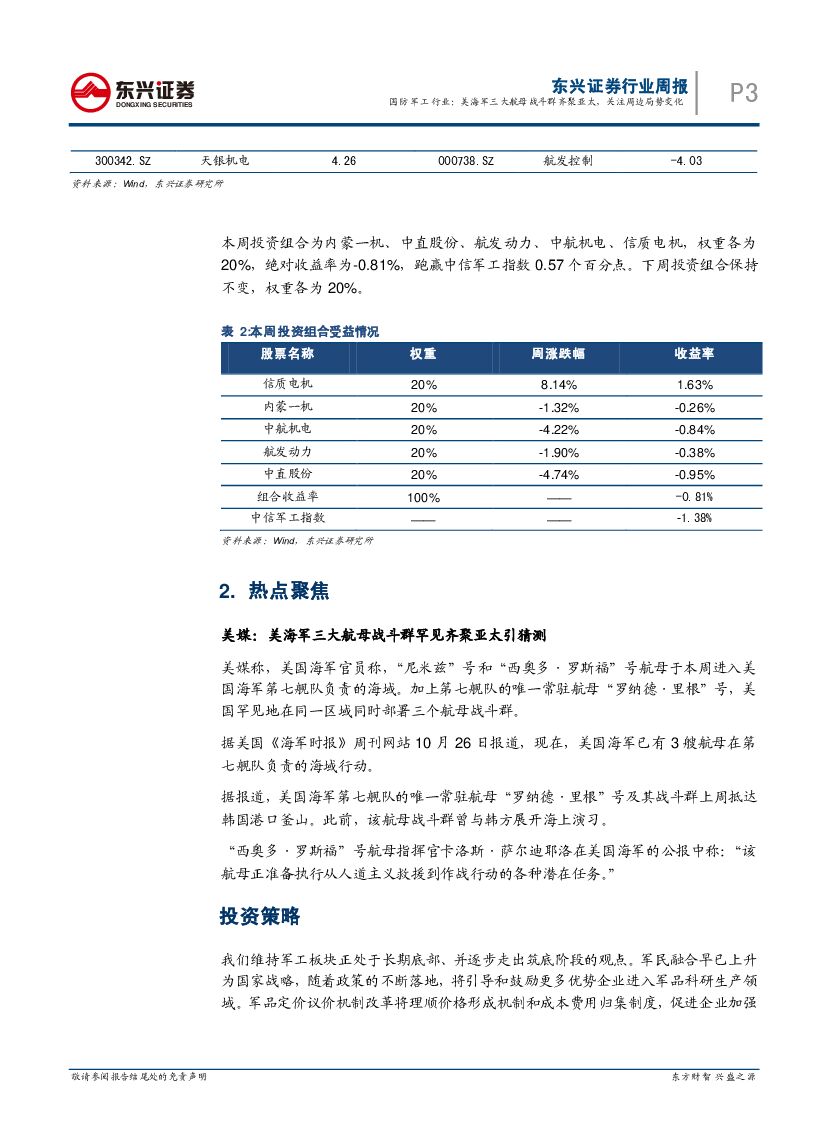 东兴证券
DONGXING SECURITIES

东兴证券行业周报
国防军工行业：美海军三大航母战斗群齐聚亚太，关注周边局势变化

P3

| 300342.SZ | 天银机电 | 4.26 | 000738.SZ | 航发控制 | -4.03 |
|---|---|---|---|---|---|

资料来源：Wind，东兴证券研究所

本周投资组合为内蒙一机、中直股份、航发动力、中航机电、信质电机，权重各为20%，绝对收益率为-0.81%，跑赢中信军工指数 0.57 个百分点。下周投资组合保持不变，权重各为 20%。

表 2:本周投资组合受益情况

| 股票名称 | 权重 | 周涨跌幅 | 收益率 |
|---|---|---|---|
| 信质电机 | 20% | 8.14% | 1.63% |
| 内蒙一机 | 20% | -1.32% | -0.26% |
| 中航机电 | 20% | -4.22% | -0.84% |
| 航发动力 | 20% | -1.90% | -0.38% |
| 中直股份 | 20% | -4.74% | -0.95% |
| 组合收益率 | 100% | —— | -0.81% |
| 中信军工指数 | —— | —— | -1.38% |

资料来源：Wind，东兴证券研究所

2. 热点聚焦

美媒：美海军三大航母战斗群罕见齐聚亚太引猜测

美媒称，美国海军官员称，“尼米兹”号和“西奥多·罗斯福”号航母于本周进入美国海军第七舰队负责的海域。加上第七舰队的唯一常驻航母“罗纳德·里根”号，美国罕见地在同一区域同时部署三个航母战斗群。

据美国《海军时报》周刊网站 10 月 26 日报道，现在，美国海军已有 3 艘航母在第七舰队负责的海域行动。

据报道，美国海军第七舰队的唯一常驻航母“罗纳德·里根”号及其战斗群上周抵达韩国港口釜山。此前，该航母战斗群曾与韩方展开海上演习。

“西奥多·罗斯福”号航母指挥官卡洛斯·萨尔迪耶洛在美国海军的公报中称：“该航母正准备执行从人道主义救援到作战行动的各种潜在任务。”

投资策略

我们维持军工板块正处于长期底部、并逐步走出筑底阶段的观点。军民融合早已上升为国家战略，随着政策的不断落地，将引导和鼓励更多优势企业进入军品科研生产领域。军品定价议价机制改革将理顺价格形成机制和成本费用归集制度，促进企业加强

敬请参阅报告结尾处的免责声明

东方财智 兴盛之源